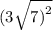 $(3\sqrt{7})^2$